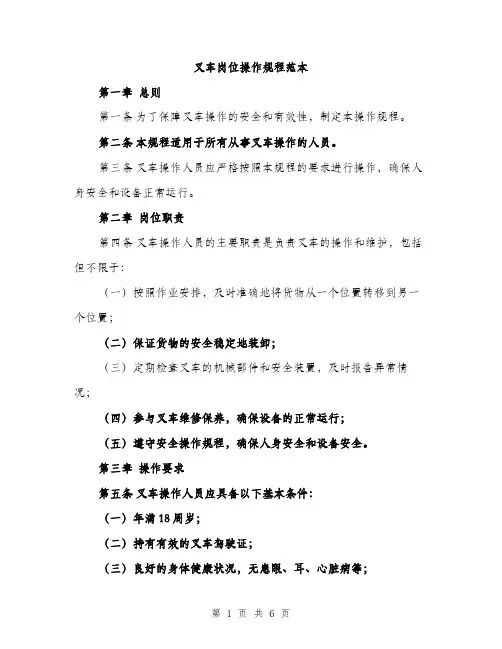 叉车岗位操作规程范本

第一章 总则

第一条 为了保障叉车操作的安全和有效性，制定本操作规程。

第二条 本规程适用于所有从事叉车操作的人员。

第三条 叉车操作人员应严格按照本规程的要求进行操作，确保人身安全和设备正常运行。

第二章 岗位职责

第四条 叉车操作人员的主要职责是负责叉车的操作和维护，包括但不限于：

（一）按照作业安排，及时准确地将货物从一个位置转移到另一个位置；

（二）保证货物的安全稳定地装卸；

（三）定期检查叉车的机械部件和安全装置，及时报告异常情况；

（四）参与叉车维修保养，确保设备的正常运行；

（五）遵守安全操作规程，确保人身安全和设备安全。

第三章 操作要求

第五条 叉车操作人员应具备以下基本条件：

（一）年满18周岁；

（二）持有有效的叉车驾驶证；

（三）良好的身体健康状况，无患眼、耳、心脏病等；

第 1 页 共 6 页